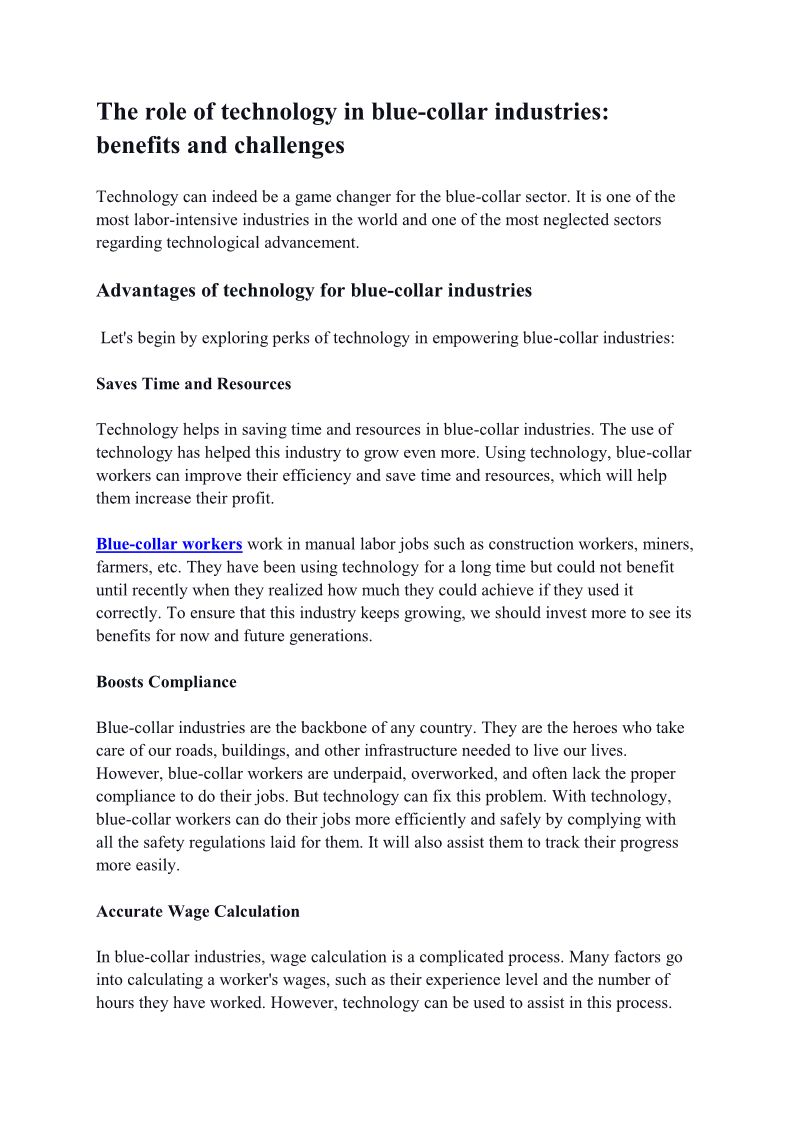 The role of technology in blue-collar industries: benefits and challenges

Technology can indeed be a game changer for the blue-collar sector. It is one of the most labor-intensive industries in the world and one of the most neglected sectors regarding technological advancement.

Advantages of technology for blue-collar industries

Let's begin by exploring perks of technology in empowering blue-collar industries:

Saves Time and Resources

Technology helps in saving time and resources in blue-collar industries. The use of technology has helped this industry to grow even more. Using technology, blue-collar workers can improve their efficiency and save time and resources, which will help them increase their profit.

Blue-collar workers work in manual labor jobs such as construction workers, miners, farmers, etc. They have been using technology for a long time but could not benefit until recently when they realized how much they could achieve if they used it correctly. To ensure that this industry keeps growing, we should invest more to see its benefits for now and future generations.

Boosts Compliance

Blue-collar industries are the backbone of any country. They are the heroes who take care of our roads, buildings, and other infrastructure needed to live our lives. However, blue-collar workers are underpaid, overworked, and often lack the proper compliance to do their jobs. But technology can fix this problem. With technology, blue-collar workers can do their jobs more efficiently and safely by complying with all the safety regulations laid for them. It will also assist them to track their progress more easily.

Accurate Wage Calculation

In blue-collar industries, wage calculation is a complicated process. Many factors go into calculating a worker's wages, such as their experience level and the number of hours they have worked. However, technology can be used to assist in this process.